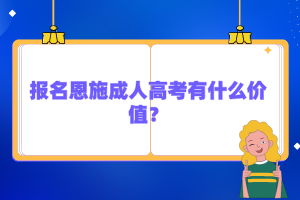 报名恩施成人高考有什么价值?